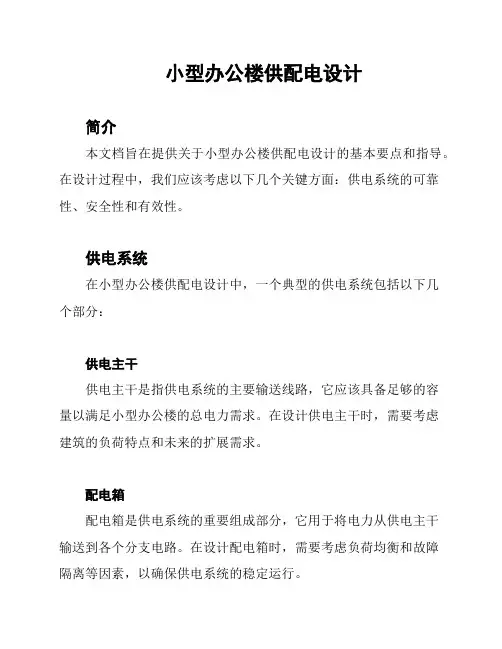 小型办公楼供配电设计

简介

本文档旨在提供关于小型办公楼供配电设计的基本要点和指导。在设计过程中，我们应该考虑以下几个关键方面：供电系统的可靠性、安全性和有效性。

供电系统

在小型办公楼供配电设计中，一个典型的供电系统包括以下几个部分：

供电主干

供电主干是指供电系统的主要输送线路，它应该具备足够的容量以满足小型办公楼的总电力需求。在设计供电主干时，需要考虑建筑的负荷特点和未来的扩展需求。

配电箱

配电箱是供电系统的重要组成部分，它用于将电力从供电主干输送到各个分支电路。在设计配电箱时，需要考虑负荷均衡和故障隔离等因素，以确保供电系统的稳定运行。